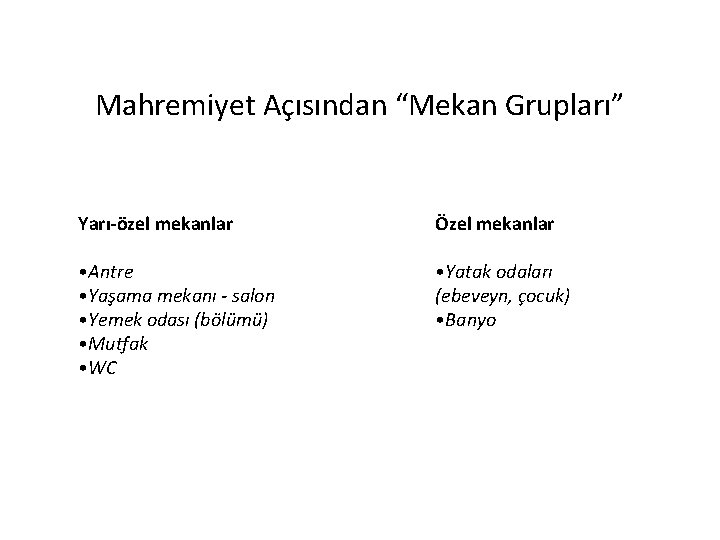 Mahremiyet Açısından “Mekan Grupları”

Yarı-özel mekanlar

•Antre
•Yaşama mekanı - salon
•Yemek odası (bölümü)
•Mutfak
•WC

Özel mekanlar

•Yatak odaları (ebeveyn, çocuk)
•Banyo